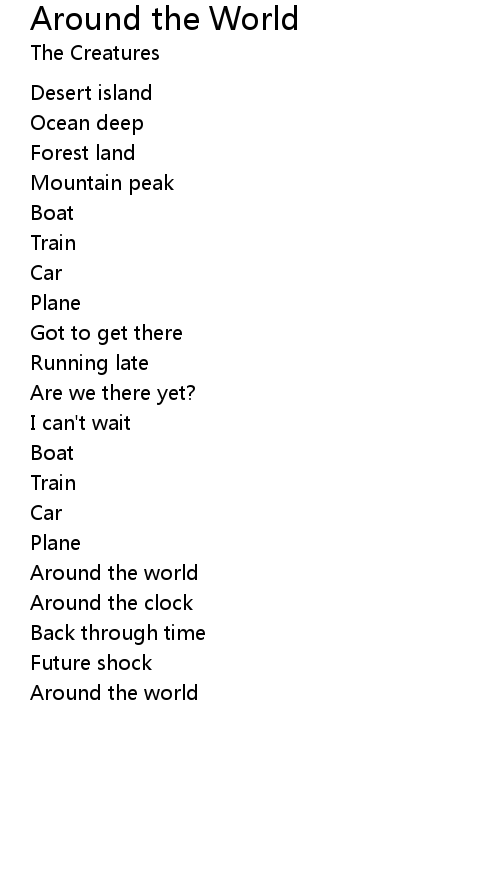 Around the World
The Creatures

Desert island
Ocean deep
Forest land
Mountain peak
Boat
Train
Car
Plane
Got to get there
Running late
Are we there yet?
I can't wait
Boat
Train
Car
Plane
Around the world
Around the clock
Back through time
Future shock
Around the world